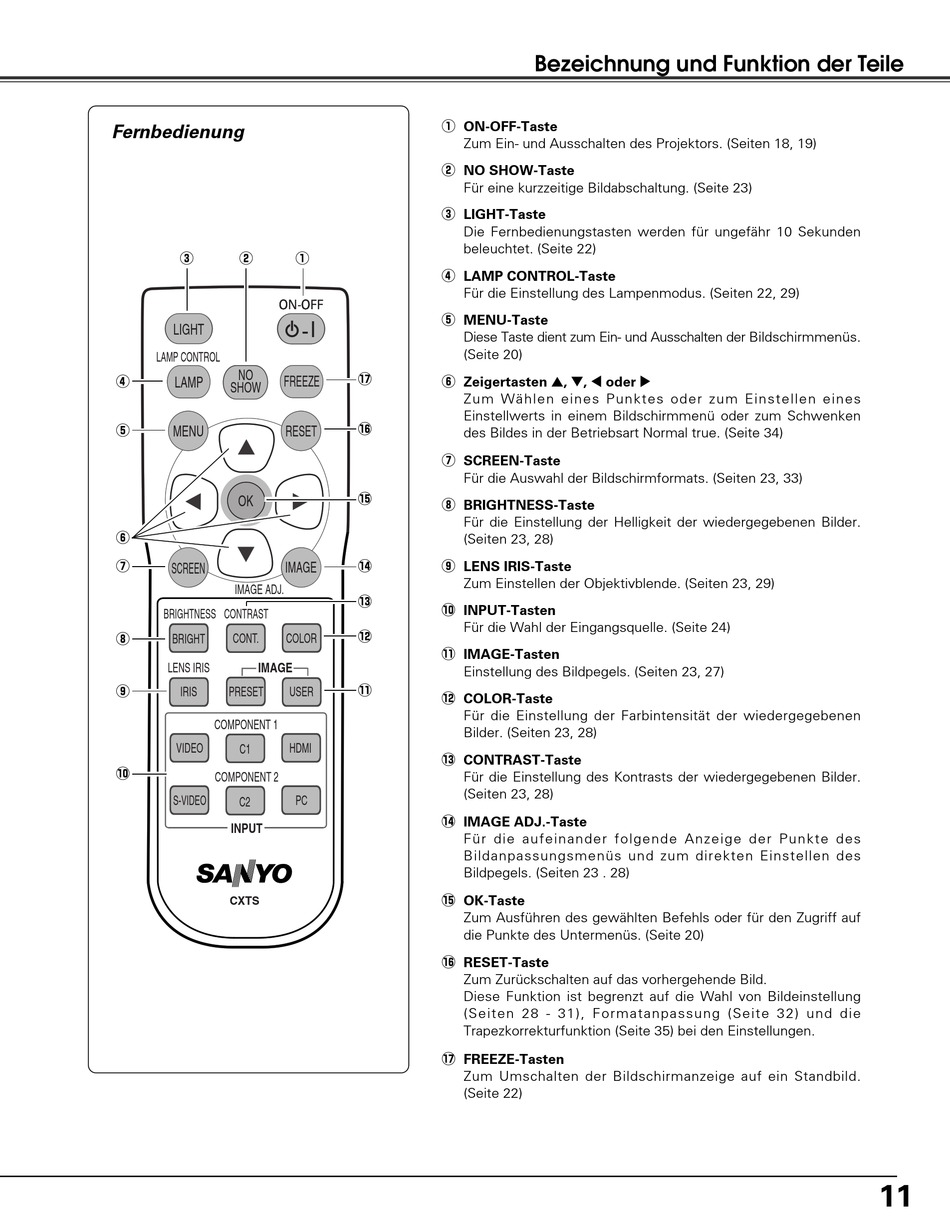 Bezeichnung und Funktion der Teile

Fernbedienung

③ ② ①

ON-OFF

LIGHT

LAMP CONTROL

④ LAMP NO SHOW FREEZE ⑰

⑤ MENU RESET ⑯

OK ⑮

⑥

⑦ SCREEN IMAGE ⑭

IMAGE ADJ.

⑬

BRIGHTNESS CONTRAST

⑧ BRIGHT CONT. COLOR ⑫

LENS IRIS IMAGE

⑨ IRIS PRESET USER ⑪

COMPONENT 1

VIDEO C1 HDMI

⑩

COMPONENT 2

S-VIDEO C2 PC

INPUT

SANYO

CXTS

① ON-OFF-Taste
Zum Ein- und Ausschalten des Projektors. (Seiten 18, 19)

② NO SHOW-Taste
Für eine kurzzeitige Bildabschaltung. (Seite 23)

③ LIGHT-Taste
Die Fernbedienungstasten werden für ungefähr 10 Sekunden beleuchtet. (Seite 22)

④ LAMP CONTROL-Taste
Für die Einstellung des Lampenmodus. (Seiten 22, 29)

⑤ MENU-Taste
Diese Taste dient zum Ein- und Ausschalten der Bildschirmmenüs. (Seite 20)

⑥ Zeigertasten ▲, ▼, ◀ oder ▶
Zum Wählen eines Punktes oder zum Einstellen eines Einstellwerts in einem Bildschirmmenü oder zum Schwenken des Bildes in der Betriebsart Normal true. (Seite 34)

⑦ SCREEN-Taste
Für die Auswahl der Bildschirmformats. (Seiten 23, 33)

⑧ BRIGHTNESS-Taste
Für die Einstellung der Helligkeit der wiedergegebenen Bilder. (Seiten 23, 28)

⑨ LENS IRIS-Taste
Zum Einstellen der Objektivblende. (Seiten 23, 29)

⑩ INPUT-Tasten
Für die Wahl der Eingangsquelle. (Seite 24)

⑪ IMAGE-Tasten
Einstellung des Bildpegels. (Seiten 23, 27)

⑫ COLOR-Taste
Für die Einstellung der Farbintensität der wiedergegebenen Bilder. (Seiten 23, 28)

⑬ CONTRAST-Taste
Für die Einstellung des Kontrasts der wiedergegebenen Bilder. (Seiten 23, 28)

⑭ IMAGE ADJ.-Taste
Für die aufeinander folgende Anzeige der Punkte des Bildanpassungsmenüs und zum direkten Einstellen des Bildpegels. (Seiten 23 . 28)

⑮ OK-Taste
Zum Ausführen des gewählten Befehls oder für den Zugriff auf die Punkte des Untermenüs. (Seite 20)

⑯ RESET-Taste
Zum Zurückschalten auf das vorhergehende Bild.
Diese Funktion ist begrenzt auf die Wahl von Bildeinstellung (Seiten 28 - 31), Formatanpassung (Seite 32) und die Trapezkorrekturfunktion (Seite 35) bei den Einstellungen.

⑰ FREEZE-Tasten
Zum Umschalten der Bildschirmanzeige auf ein Standbild. (Seite 22)

11